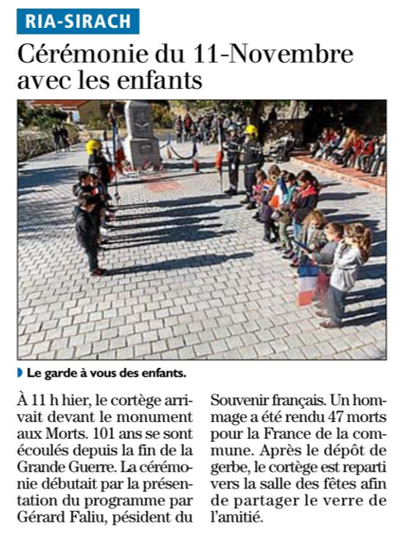 RIA-SIRACH

Cérémonie du 11-Novembre avec les enfants

Le garde à vous des enfants.

À 11 h hier, le cortège arrivait devant le monument aux Morts. 101 ans se sont écoulés depuis la fin de la Grande Guerre. La cérémonie débutait par la présentation du programme par Gérard Faliu, pésident du Souvenir français. Un hommage a été rendu 47 morts pour la France de la commune. Après le dépôt de gerbe, le cortège est reparti vers la salle des fêtes afin de partager le verre de l'amitié.